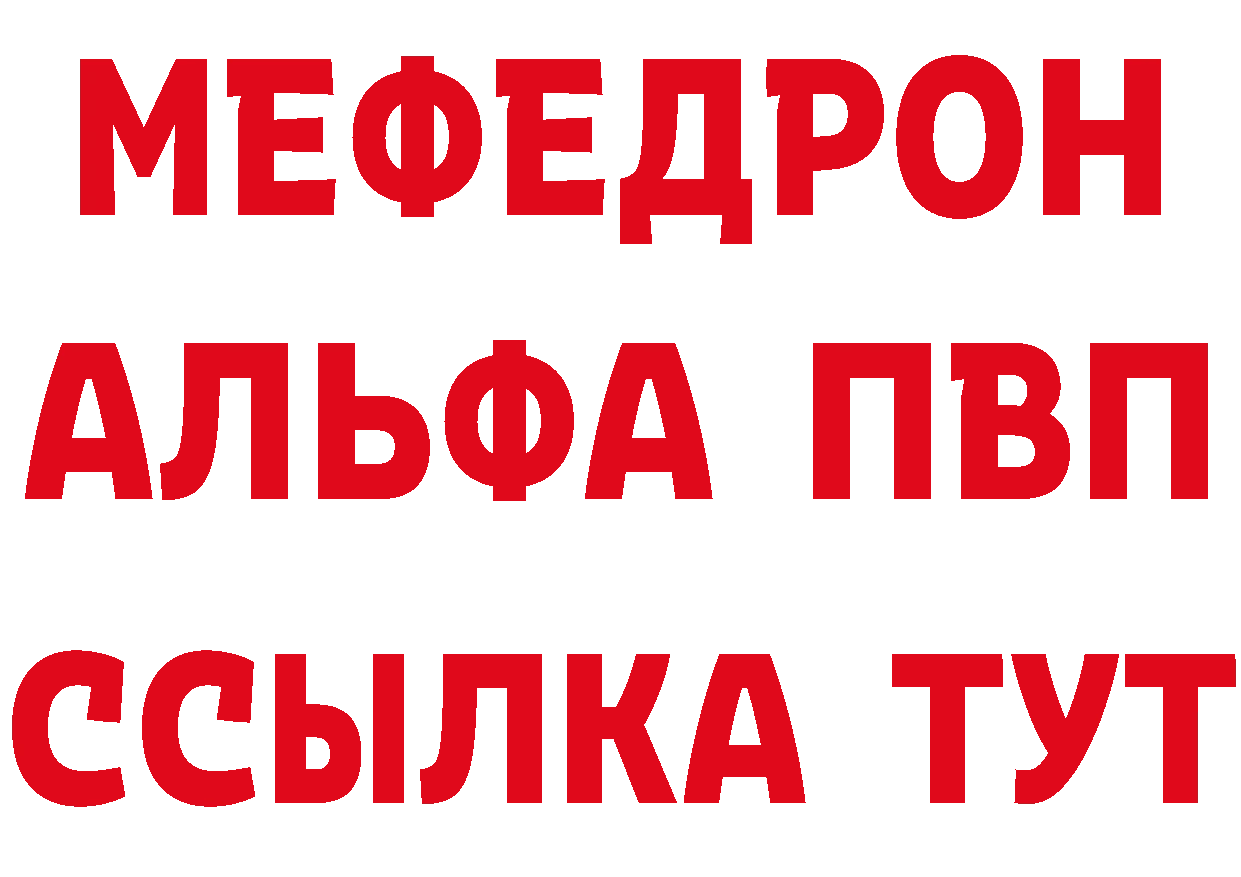 МЕФЕДРОН
АЛЬФА ПВП
ССЫЛКА ТУТ